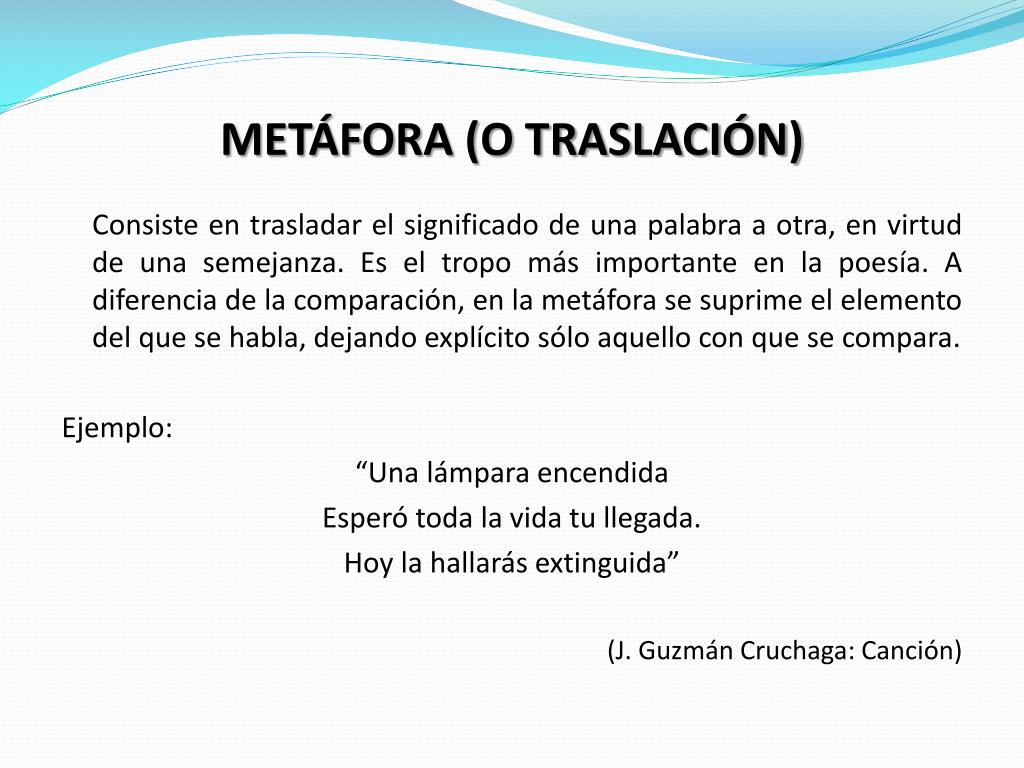 METÁFORA (O TRASLACIÓN)

Consiste en trasladar el significado de una palabra a otra, en virtud de una semejanza. Es el tropo más importante en la poesía. A diferencia de la comparación, en la metáfora se suprime el elemento del que se habla, dejando explícito sólo aquello con que se compara.

Ejemplo:

“Una lámpara encendida
Esperó toda la vida tu llegada.
Hoy la hallarás extinguida”

(J. Guzmán Cruchaga: Canción)